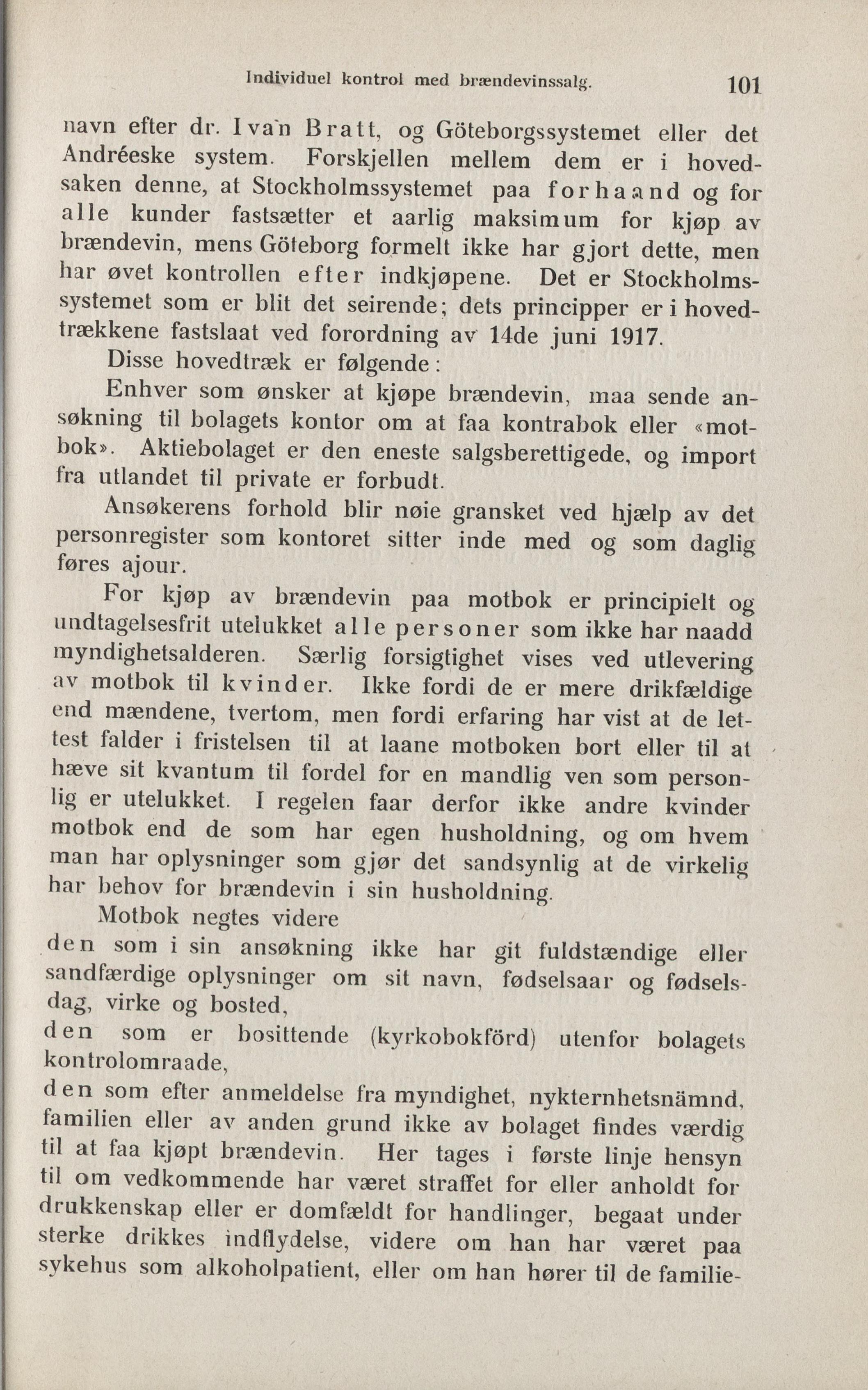 Individuel kontrol med brændevinssalg. 101

navn efter dr. Ivan Bratt, og Göteborgssystemet eller det Andréeske system. Forskjellen mellem dem er i hovedsaken denne, at Stockholmssystemet paa forhaand og for alle kunder fastsætter et aarlig maksimum for kjøp av brændevin, mens Göteborg formelt ikke har gjort dette, men har øvet kontrollen efter indkjøpene. Det er Stockholmssystemet som er blit det seirende; dets principper er i hovedtrækkene fastslaat ved forordning av 14de juni 1917.

Disse hovedtræk er følgende:

Enhver som ønsker at kjøpe brændevin, maa sende ansøkning til bolagets kontor om at faa kontrabok eller «motbok». Aktiebolaget er den eneste salgsberettigede, og import fra utlandet til private er forbudt.

Ansøkerens forhold blir nøie gransket ved hjælp av det personregister som kontoret sitter inde med og som daglig føres ajour.

For kjøp av brændevin paa motbok er principielt og undtagelsesfrit utelukket alle personer som ikke har naadd myndighetsalderen. Særlig forsigtighet vises ved utlevering av motbok til kvinder. Ikke fordi de er mere drikfældige end mændene, tvertom, men fordi erfaring har vist at de lettest falder i fristelsen til at laane motboken bort eller til at hæve sit kvantum til fordel for en mandlig ven som personlig er utelukket. I regelen faar derfor ikke andre kvinder motbok end de som har egen husholdning, og om hvem man har oplysninger som gjør det sandsynlig at de virkelig har behov for brændevin i sin husholdning.

Motbok negtes videre

den som i sin ansøkning ikke har git fuldstændige eller sandfærdige oplysninger om sit navn, fødselsaar og fødselsdag, virke og bosted,

den som er bosittende (kyrkobokförd) utenfor bolagets kontrolomraade,

den som efter anmeldelse fra myndighet, nykternhetsnämnd, familien eller av anden grund ikke av bolaget findes værdig til at faa kjøpt brændevin. Her tages i første linje hensyn til om vedkommende har været straffet for eller anholdt for drukkenskap eller er domfældt for handlinger, begaat under sterke drikkes indflydelse, videre om han har været paa sykehus som alkoholpatient, eller om han hører til de familie-